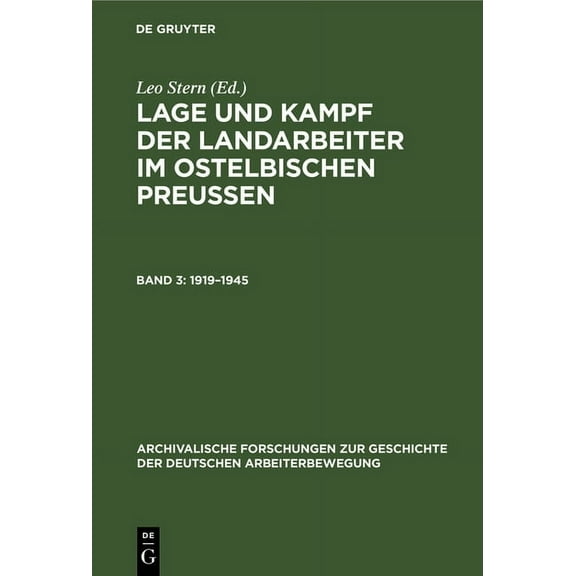 DE GRUYTER

Leo Stern (Ed.)

LAGE UND KAMPF DER LANDARBEITER IM OSTELBISCHEN PREUSSEN

BAND 3: 1919–1945

ARCHIVALISCHE FORSCHUNGEN ZUR GESCHICHTE DER DEUTSCHEN ARBEITERBEWEGUNG

DE G